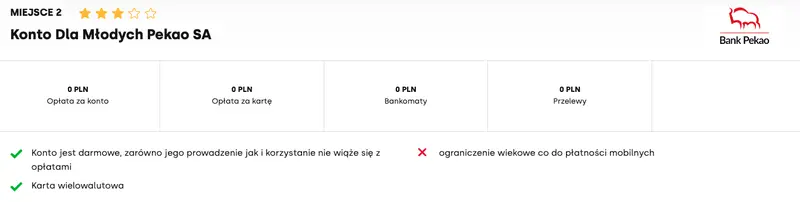 MIEJSCE 2

Konto Dla Młodych Pekao SA

Bank Pekao

| 0 PLN | 0 PLN | 0 PLN | 0 PLN |
|---|---|---|---|
| Opłata za konto | Opłata za kartę | Bankomaty | Przelewy |

Konto jest darmowe, zarówno jego prowadzenie jak i korzystanie nie wiąże się z opłatami

Karta wielowalutowa

ograniczenie wiekowe co do płatności mobilnych